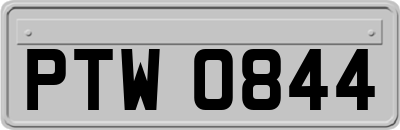 PTW 0844